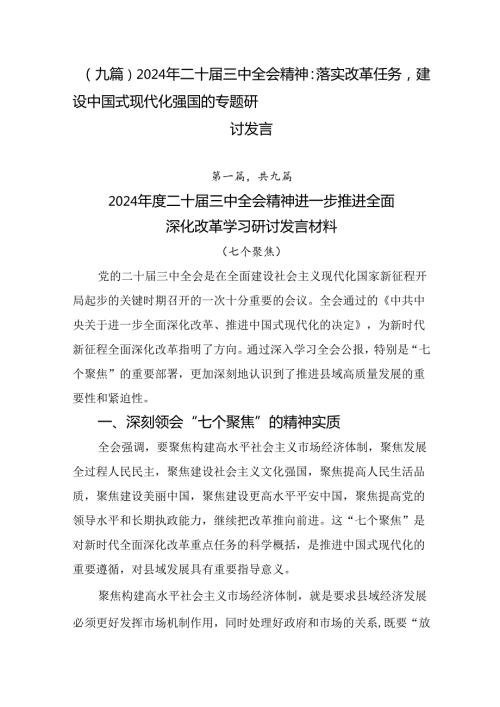 （九篇）2024年二十届三中全会精神：落实改革任务，建设中国式现代化强国的专题研讨发言

第一篇，共九篇

2024年度二十届三中全会精神进一步推进全面深化改革学习研讨发言材料

（七个聚焦）

党的二十届三中全会是在全面建设社会主义现代化国家新征程开局起步的关键时期召开的一次十分重要的会议。全会通过的《中共中央关于进一步全面深化改革、推进中国式现代化的决定》，为新时代新征程全面深化改革指明了方向。通过深入学习全会公报，特别是“七个聚焦”的重要部署，更加深刻地认识到了推进县域高质量发展的重要性和紧迫性。

一、深刻领会“七个聚焦”的精神实质

全会强调，要聚焦构建高水平社会主义市场经济体制，聚焦发展全过程人民民主，聚焦建设社会主义文化强国，聚焦提高人民生活品质，聚焦建设美丽中国，聚焦建设更高水平平安中国，聚焦提高党的领导水平和长期执政能力，继续把改革推向前进。这“七个聚焦”是对新时代全面深化改革重点任务的科学概括，是推进中国式现代化的重要遵循，对县域发展具有重要指导意义。

聚焦构建高水平社会主义市场经济体制，就是要求县域经济发展必须更好发挥市场机制作用，同时处理好政府和市场的关系，既要“放